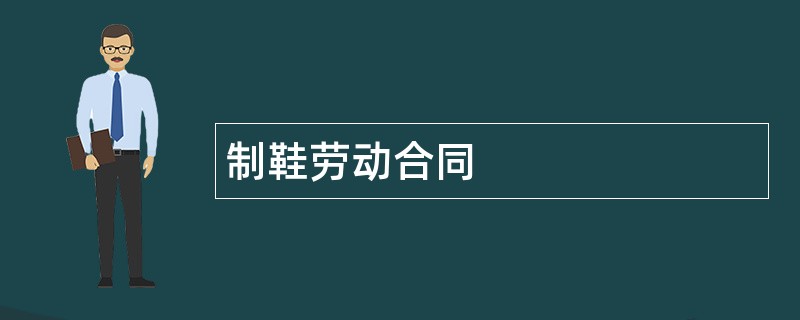 制鞋劳动合同